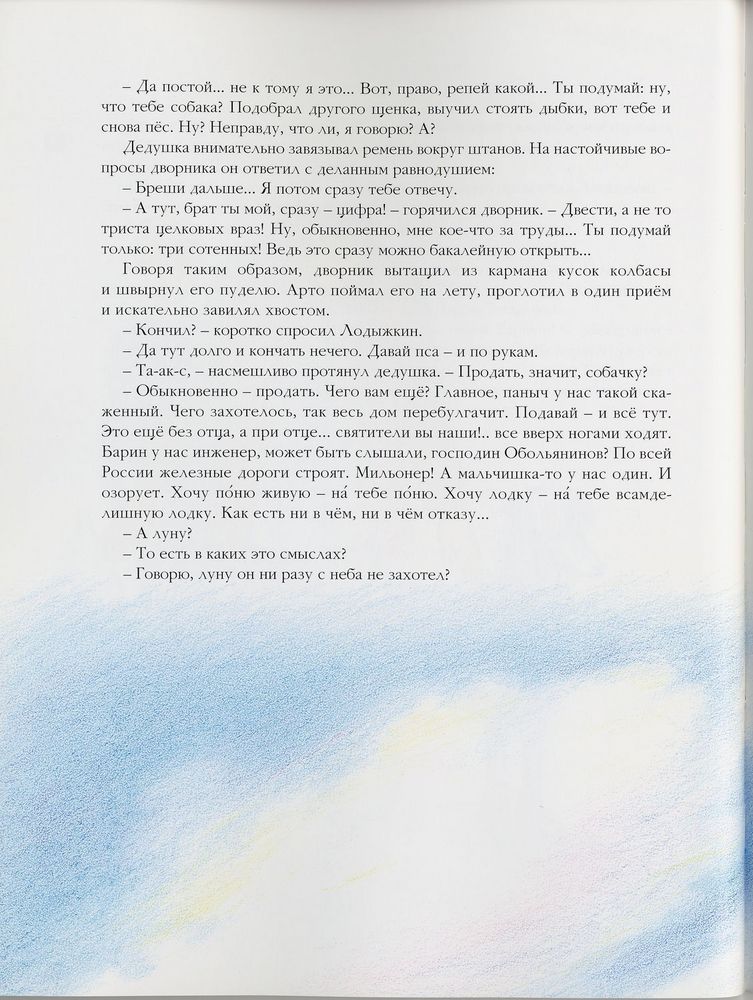 – Да постой... не к тому я это... Вот, право, репей какой... Ты подумай: ну, что тебе собака? Подобрал другого щенка, выучил стоять дыбки, вот тебе и снова пёс. Ну? Неправду, что ли, я говорю? А?

Дедушка внимательно завязывал ремень вокруг штанов. На настойчивые вопросы дворника он ответил с деланным равнодушием:

– Бреши дальше... Я потом сразу тебе отвечу.

– А тут, брат ты мой, сразу – цифра! – горячился дворник. – Двести, а не то триста целковых враз! Ну, обыкновенно, мне кое-что за труды... Ты подумай только: три сотенных! Ведь это сразу можно бакалейную открыть...

Говоря таким образом, дворник вытащил из кармана кусок колбасы и швырнул его пуделю. Арто поймал его на лету, проглотил в один приём и искательно завилял хвостом.

– Кончил? – коротко спросил Лодыжкин.

– Да тут долго и кончать нечего. Давай пса – и по рукам.

– Та-ак-с, – насмешливо протянул дедушка. – Продать, значит, собачку?

– Обыкновенно – продать. Чего вам ещё? Главное, паныч у нас такой скаженный. Чего захотелось, так весь дом перебулгачит. Подавай – и всё тут. Это ещё без отца, а при отце... святители вы наши!.. все вверх ногами ходят. Барин у нас инженер, может быть слышали, господин Обольянинов? По всей России железные дороги строят. Мильонер! А мальчишка-то у нас один. И озорует. Хочу по́ню живую – на́ тебе по́ню. Хочу лодку – на́ тебе всамделишную лодку. Как есть ни в чём, ни в чём отказу...

– А луну?

– То есть в каких это смыслах?

– Говорю, луну он ни разу с неба не захотел?